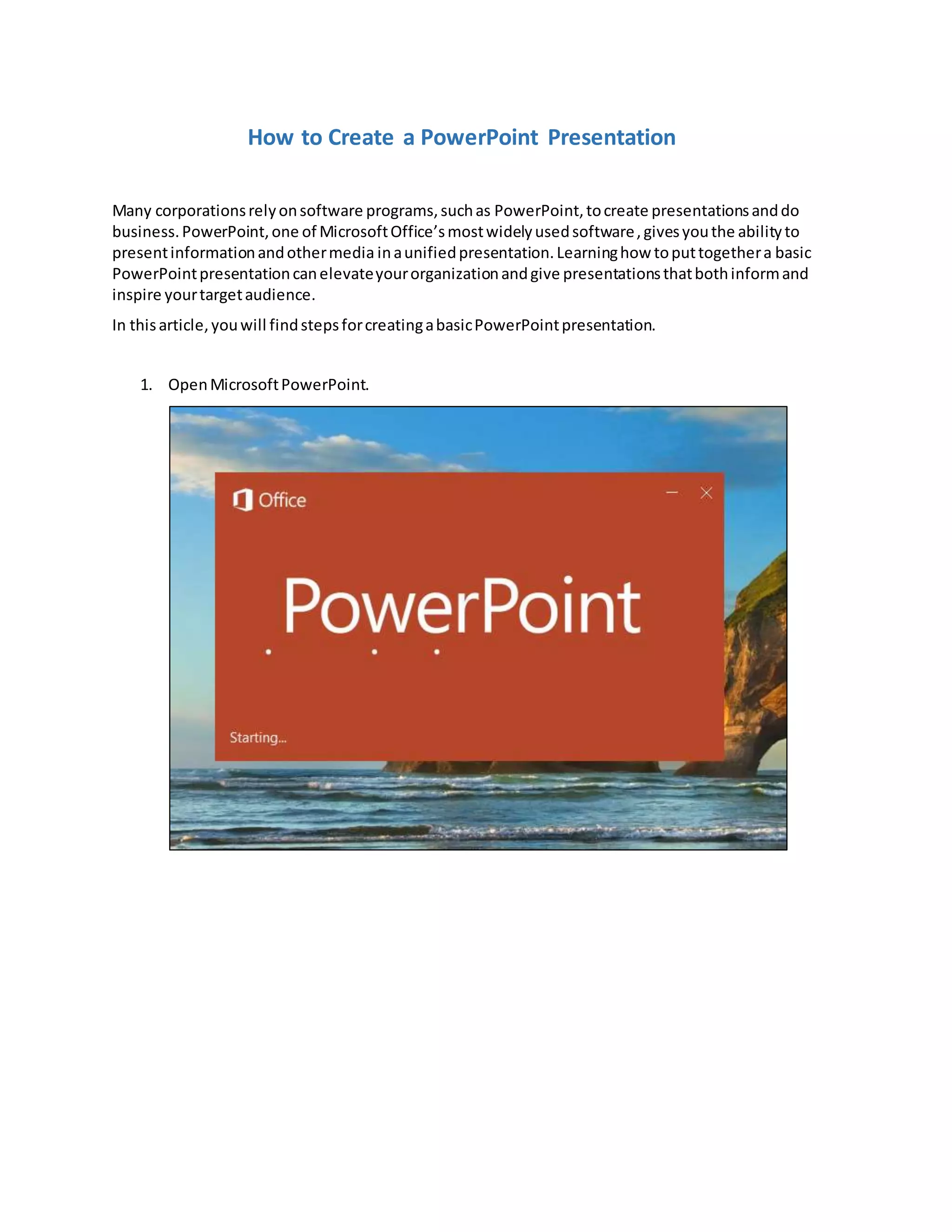 How to Create a PowerPoint Presentation

Many corporations rely on software programs, such as PowerPoint, to create presentations and do business. PowerPoint, one of Microsoft Office's most widely used software , gives you the ability to present information and other media in a unified presentation. Learning how to put together a basic PowerPoint presentation can elevate your organization and give presentations that both inform and inspire your target audience.

In this article, you will find steps for creating a basic PowerPoint presentation.

1. Open Microsoft PowerPoint.

Office

PowerPoint

Starting...